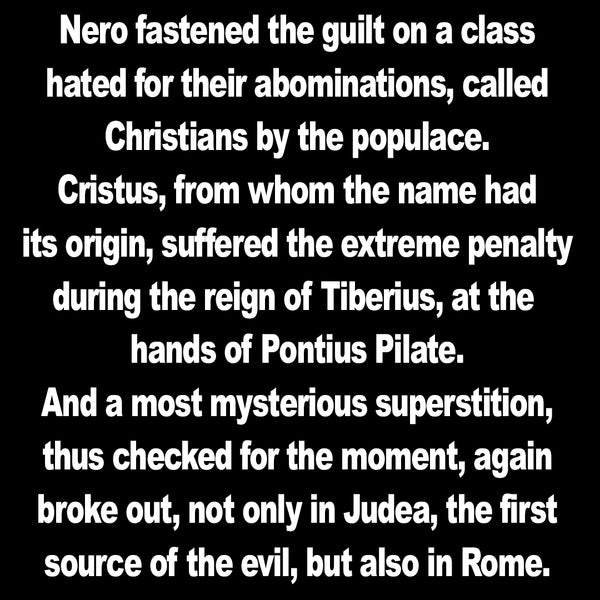 Nero fastened the guilt on a class hated for their abominations, called Christians by the populace.
Cristus, from whom the name had its origin, suffered the extreme penalty during the reign of Tiberius, at the hands of Pontius Pilate.
And a most mysterious superstition, thus checked for the moment, again broke out, not only in Judea, the first source of the evil, but also in Rome.